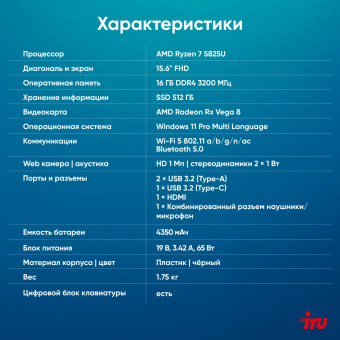 Характеристики

| | |
|---|---|
| Процессор | AMD Ryzen 7 5825U |
| Диагональ и экран | 15.6" FHD |
| Оперативная память | 16 ГБ DDR4 3200 МГц |
| Хранение информации | SSD 512 ГБ |
| Видеокарта | AMD Radeon Rx Vega 8 |
| Операционная система | Windows 11 Pro Multi Language |
| Коммуникации | Wi-Fi 5 802.11 a/b/g/n/ac Bluetooth 5.0 |
| Web камера \| акустика | HD 1 Мп \| стереодинамики 2 × 1 Вт |
| Порты и разъемы | 2 × USB 3.2 (Type-A) 1 × USB 3.2 (Type-C) 1 × HDMI 1 × Комбинированный разъем наушники/микрофон |
| Емкость батареи | 4350 мАч |
| Блок питания | 19 В, 3.42 А, 65 Вт |
| Материал корпуса \| цвет | Пластик \| чёрный |
| Вес | 1.75 кг |
| Цифровой блок клавиатуры | есть |

iru